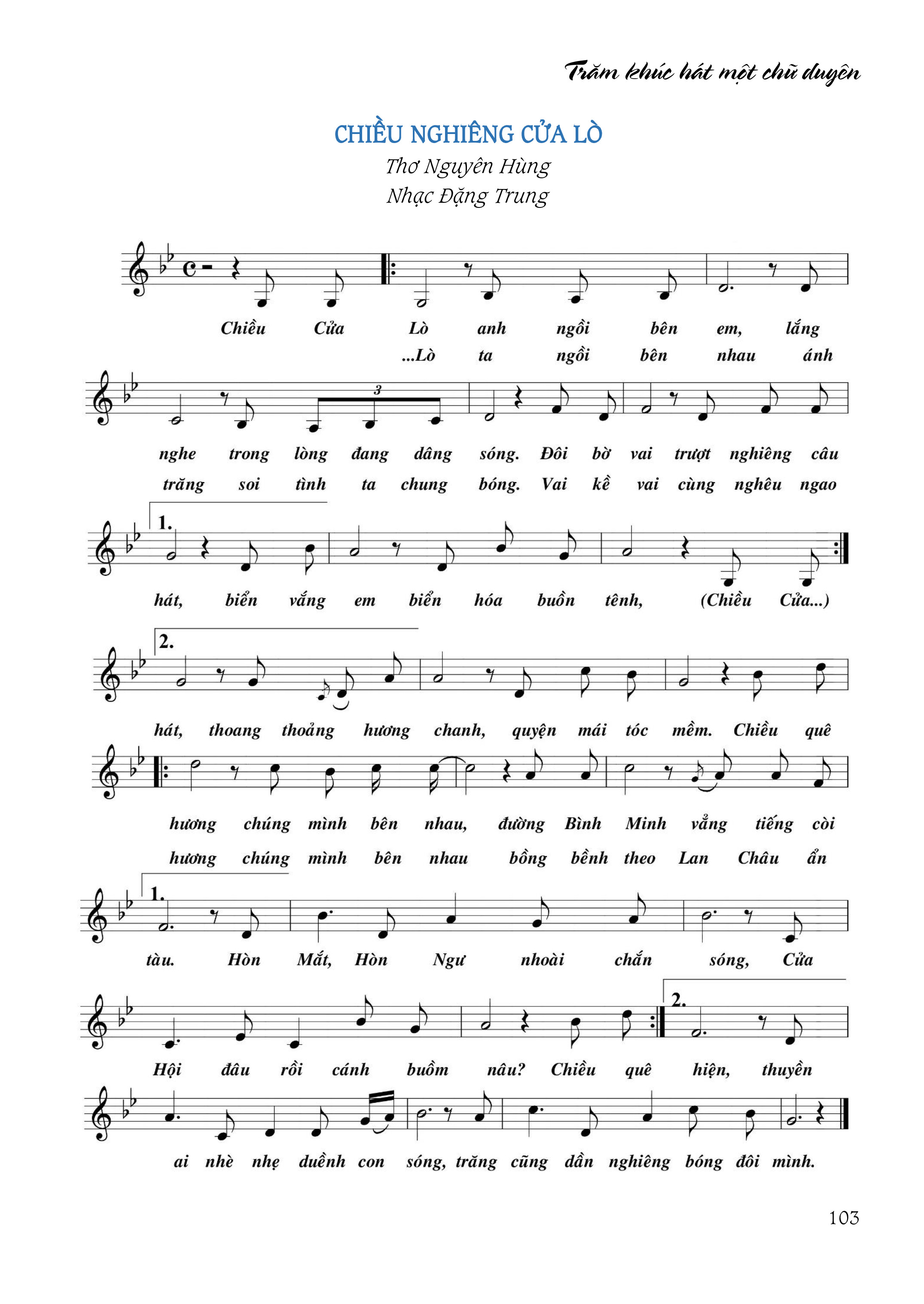 Trăm khúc hát một chữ duyên

CHIỀU NGHIÊNG CỬA LÒ
Thơ Nguyên Hùng
Nhạc Đặng Trung

Chiều Cửa Lò anh ngồi bên em, lắng
...Lò ta ngồi bên nhau ánh

nghe trong lòng đang dâng sóng. Đôi bờ vai trượt nghiêng câu
trăng soi tình ta chung bóng. Vai kề vai cùng nghêu ngao

1.
hát, biển vắng em biển hóa buồn tênh, (Chiều Cửa...)

2.
hát, thoang thoảng hương chanh, quyện mái tóc mềm. Chiều quê

hương chúng mình bên nhau, đường Bình Minh vẳng tiếng còi
hương chúng mình bên nhau bồng bềnh theo Lan Châu ẩn

1.
tàu. Hòn Mắt, Hòn Ngư nhoài chắn sóng, Cửa

Hội đâu rồi cánh buồm nâu? Chiều quê
2.
hiện, thuyền

ai nhè nhẹ duềnh con sóng, trăng cũng dần nghiêng bóng đôi mình.

103